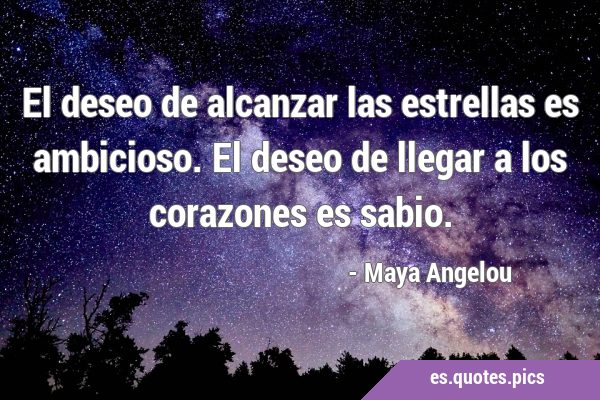 El deseo de alcanzar las estrellas es ambicioso. El deseo de llegar a los corazones es sabio.

- Maya Angelou

es.quotes.pics